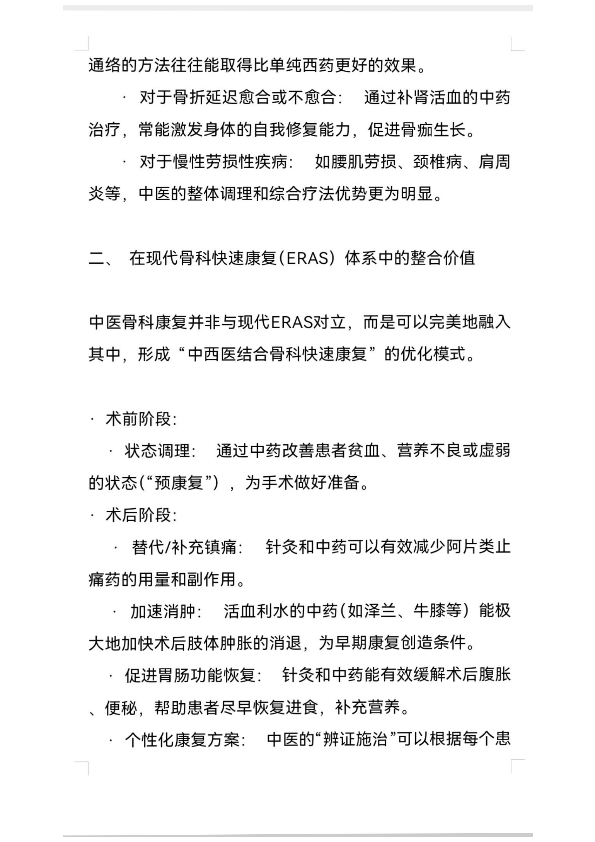 通络的方法往往能取得比单纯西药更好的效果。

· 对于骨折延迟愈合或不愈合： 通过补肾活血的中药治疗，常能激发身体的自我修复能力，促进骨痂生长。

· 对于慢性劳损性疾病： 如腰肌劳损、颈椎病、肩周炎等，中医的整体调理和综合疗法优势更为明显。

二、 在现代骨科快速康复（ERAS）体系中的整合价值

中医骨科康复并非与现代ERAS对立，而是可以完美地融入其中，形成“中西医结合骨科快速康复”的优化模式。

· 术前阶段：

· 状态调理： 通过中药改善患者贫血、营养不良或虚弱的状态（“预康复”），为手术做好准备。

· 术后阶段：

· 替代/补充镇痛： 针灸和中药可以有效减少阿片类止痛药的用量和副作用。

· 加速消肿： 活血利水的中药（如泽兰、牛膝等）能极大地加快术后肢体肿胀的消退，为早期康复创造条件。

· 促进胃肠功能恢复： 针灸和中药能有效缓解术后腹胀、便秘，帮助患者尽早恢复进食，补充营养。

· 个性化康复方案： 中医的“辨证施治”可以根据每个患